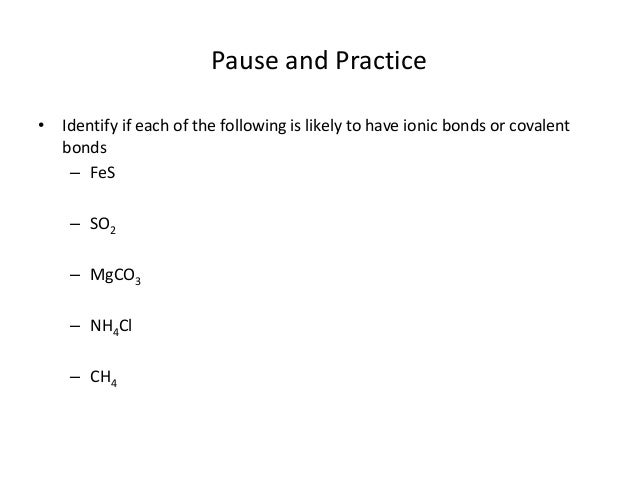 Pause and Practice

• Identify if each of the following is likely to have ionic bonds or covalent bonds

– $FeS$

– $SO_2$

– $MgCO_3$

– $NH_4Cl$

– $CH_4$